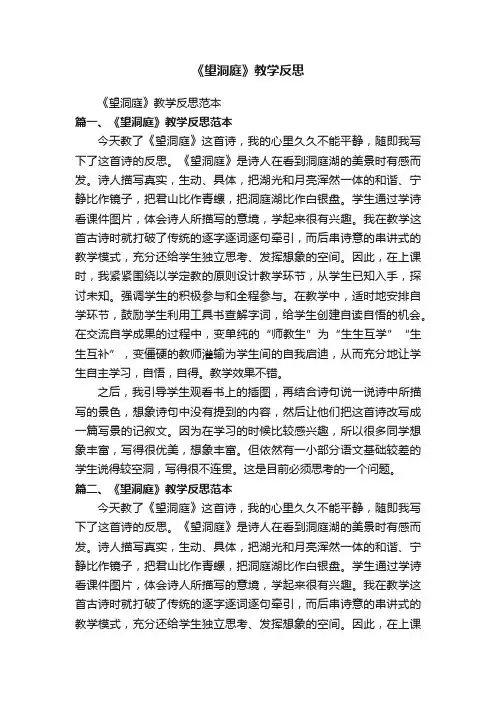 《望洞庭》教学反思

《望洞庭》教学反思范本

篇一、《望洞庭》教学反思范本

今天教了《望洞庭》这首诗，我的心里久久不能平静，随即我写下了这首诗的反思。《望洞庭》是诗人在看到洞庭湖的美景时有感而发。诗人描写真实，生动、具体，把湖光和月亮浑然一体的和谐、宁静比作镜子，把君山比作青螺，把洞庭湖比作白银盘。学生通过学诗看课件图片，体会诗人所描写的意境，学起来很有兴趣。我在教学这首古诗时就打破了传统的逐字逐词逐句牵引，而后串诗意的串讲式的教学模式，充分还给学生独立思考、发挥想象的空间。因此，在上课时，我紧紧围绕以学定教的原则设计教学环节，从学生已知入手，探讨未知。强调学生的积极参与和全程参与。在教学中，适时地安排自学环节，鼓励学生利用工具书查解字词，给学生创建自读自悟的机会。在交流自学成果的过程中，变单纯的“师教生”为“生生互学”“生生互补”，变僵硬的教师灌输为学生间的自我启迪，从而充分地让学生自主学习，自悟，自得。教学效果不错。

之后，我引导学生观看书上的插图，再结合诗句说一说诗中所描写的景色，想象诗句中没有提到的内容，然后让他们把这首诗改写成一篇写景的记叙文。因为在学习的时候比较感兴趣，所以很多同学想象丰富，写得很优美，想象丰富。但依然有一小部分语文基础较差的学生说得较空洞，写得很不连贯。这是目前必须思考的一个问题。

篇二、《望洞庭》教学反思范本

今天教了《望洞庭》这首诗，我的心里久久不能平静，随即我写下了这首诗的反思。《望洞庭》是诗人在看到洞庭湖的美景时有感而发。诗人描写真实，生动、具体，把湖光和月亮浑然一体的和谐、宁静比作镜子，把君山比作青螺，把洞庭湖比作白银盘。学生通过学诗看课件图片，体会诗人所描写的意境，学起来很有兴趣。我在教学这首古诗时就打破了传统的逐字逐词逐句牵引，而后串诗意的串讲式的教学模式，充分还给学生独立思考、发挥想象的空间。因此，在上课